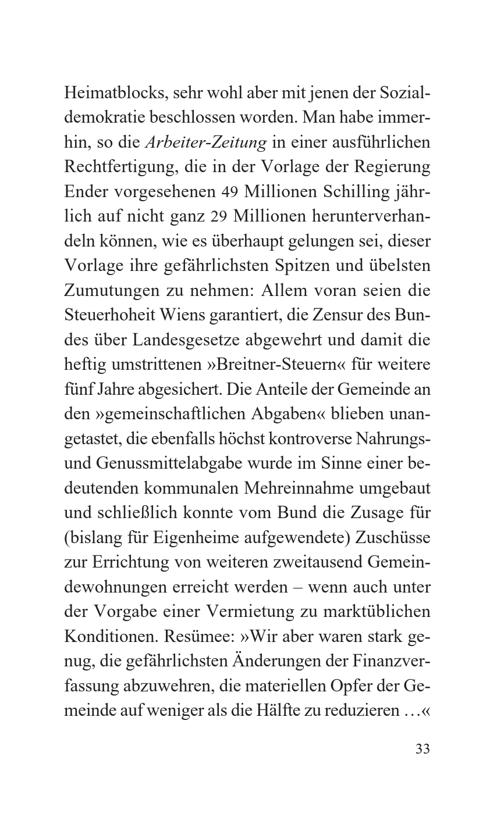 Heimatblocks, sehr wohl aber mit jenen der Sozialdemokratie beschlossen worden. Man habe immerhin, so die Arbeiter-Zeitung in einer ausführlichen Rechtfertigung, die in der Vorlage der Regierung Ender vorgesehenen 49 Millionen Schilling jährlich auf nicht ganz 29 Millionen herunterverhandeln können, wie es überhaupt gelungen sei, dieser Vorlage ihre gefährlichsten Spitzen und übelsten Zumutungen zu nehmen: Allem voran seien die Steuerhoheit Wiens garantiert, die Zensur des Bundes über Landesgesetze abgewehrt und damit die heftig umstrittenen »Breitner-Steuern« für weitere fünf Jahre abgesichert. Die Anteile der Gemeinde an den »gemeinschaftlichen Abgaben« blieben unangetastet, die ebenfalls höchst kontroverse Nahrungs- und Genussmittelabgabe wurde im Sinne einer bedeutenden kommunalen Mehreinnahme umgebaut und schließlich konnte vom Bund die Zusage für (bislang für Eigenheime aufgewendete) Zuschüsse zur Errichtung von weiteren zweitausend Gemeindewohnungen erreicht werden – wenn auch unter der Vorgabe einer Vermietung zu marktüblichen Konditionen. Resümee: »Wir aber waren stark genug, die gefährlichsten Änderungen der Finanzverfassung abzuwehren, die materiellen Opfer der Gemeinde auf weniger als die Hälfte zu reduzieren …«

33